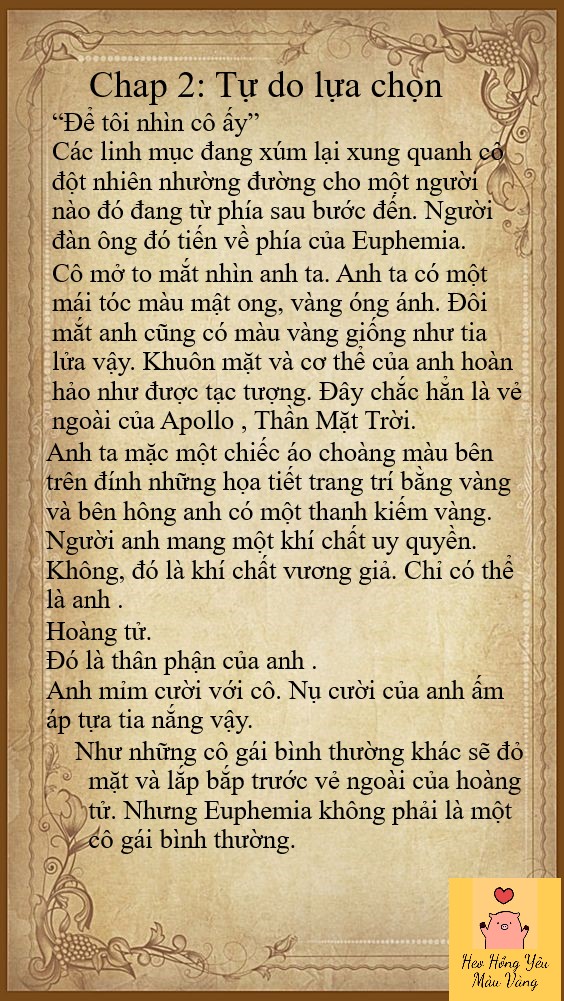 Chap 2: Tự do lựa chọn

“Để tôi nhìn cô ấy”

Các linh mục đang xúm lại xung quanh cô đột nhiên nhường đường cho một người nào đó đang từ phía sau bước đến. Người đàn ông đó tiến về phía của Euphemia.

Cô mở to mắt nhìn anh ta. Anh ta có một mái tóc màu mật ong, vàng óng ánh. Đôi mắt anh cũng có màu vàng giống như tia lửa vậy. Khuôn mặt và cơ thể của anh hoàn hảo như được tạc tượng. Đây chắc hẳn là vẻ ngoài của Apollo , Thần Mặt Trời.

Anh ta mặc một chiếc áo choàng màu bên trên đính những họa tiết trang trí bằng vàng và bên hông anh có một thanh kiếm vàng. Người anh mang một khí chất uy quyền. Không, đó là khí chất vương giả. Chỉ có thể là anh .

Hoàng tử.

Đó là thân phận của anh .

Anh mỉm cười với cô. Nụ cười của anh ấm áp tựa tia nắng vậy.

Như những cô gái bình thường khác sẽ đỏ mặt và lắp bắp trước vẻ ngoài của hoàng tử. Nhưng Euphemia không phải là một cô gái bình thường.

Heo Hồng Yêu Màu Vàng